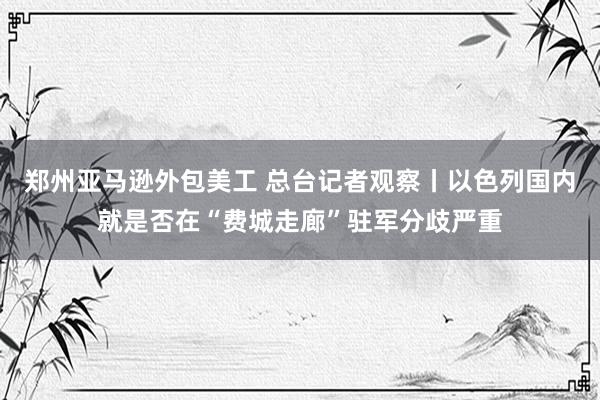 郑州亚马逊外包美工 总台记者观察丨以色列国内就是否在“费城走廊”驻军分歧严重